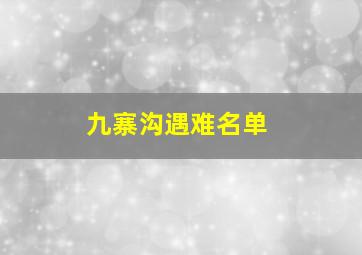 九寨沟遇难名单